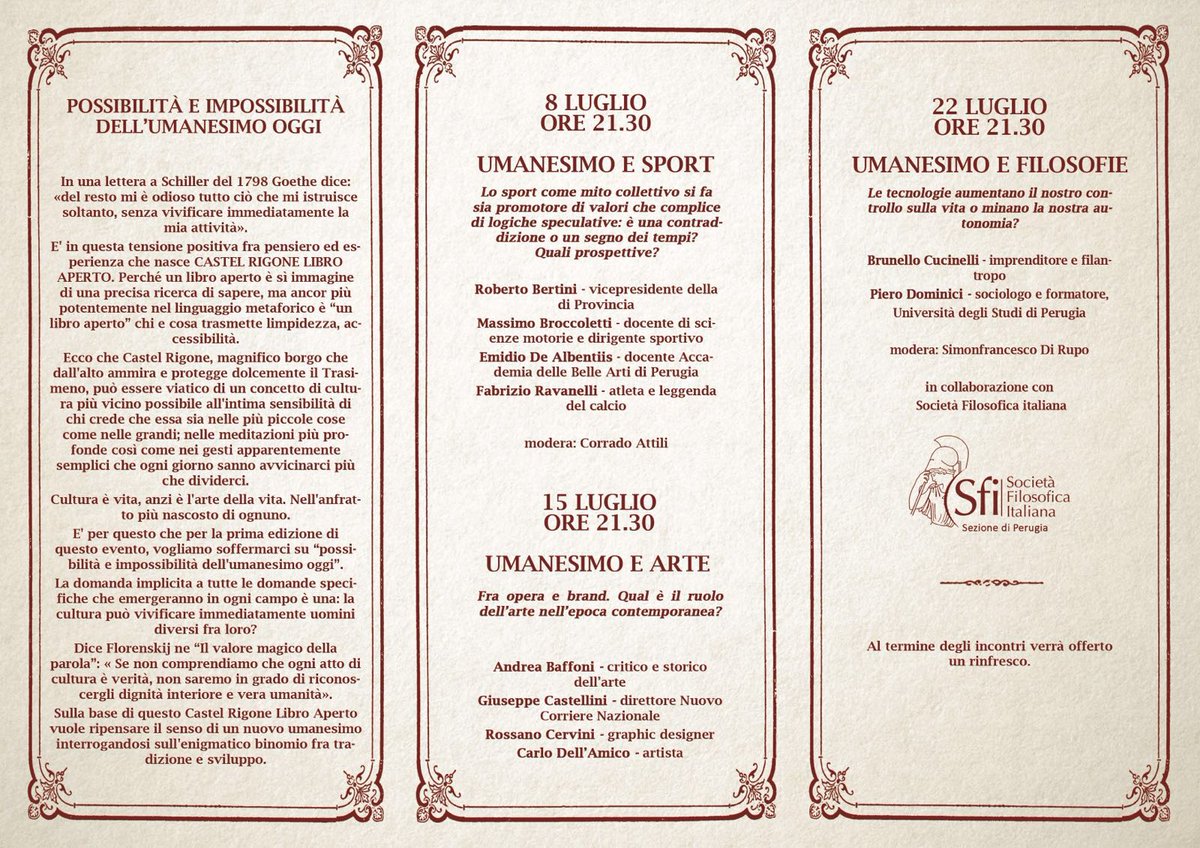 POSSIBILITÀ E IMPOSSIBILITÀ DELL'UMANESIMO OGGI

In una lettera a Schiller del 1798 Goethe dice: «del resto mi è odioso tutto ciò che mi istruisce soltanto, senza vivificare immediatamente la mia attività».

E' in questa tensione positiva fra pensiero ed esperienza che nasce CASTEL RIGONE LIBRO APERTO. Perché un libro aperto è sì immagine di una precisa ricerca di sapere, ma ancor più potentemente nel linguaggio metaforico è "un libro aperto" chi e cosa trasmette limpidezza, accessibilità.

Ecco che Castel Rigone, magnifico borgo che dall'alto ammira e protegge dolcemente il Trasimeno, può essere viatico di un concetto di cultura più vicino possibile all'intima sensibilità di chi crede che essa sia nelle più piccole cose come nelle grandi; nelle meditazioni più profonde così come nei gesti apparentemente semplici che ogni giorno sanno avvicinarci più che dividerci.

Cultura è vita, anzi è l'arte della vita. Nell'anfratto più nascosto di ognuno.

E' per questo che per la prima edizione di questo evento, vogliamo soffermarci su "possibilità e impossibilità dell'umanesimo oggi".

La domanda implicita a tutte le domande specifiche che emergeranno in ogni campo è una: la cultura può vivificare immediatamente uomini diversi fra loro?

Dice Florenskij ne "Il valore magico della parola": « Se non comprendiamo che ogni atto di cultura è verità, non saremo in grado di riconoscergli dignità interiore e vera umanità».

Sulla base di questo Castel Rigone Libro Aperto vuole ripensare il senso di un nuovo umanesimo interrogandosi sull'enigmatico binomio fra tradizione e sviluppo.

8 LUGLIO
ORE 21.30

UMANESIMO E SPORT

Lo sport come mito collettivo si fa sia promotore di valori che complice di logiche speculative: è una contraddizione o un segno dei tempi? Quali prospettive?

Roberto Bertini - vicepresidente della di Provincia

Massimo Broccoletti - docente di scienze motorie e dirigente sportivo

Emidio De Albentiis - docente Accademia delle Belle Arti di Perugia

Fabrizio Ravanelli - atleta e leggenda del calcio

modera: Corrado Attili

15 LUGLIO
ORE 21.30

UMANESIMO E ARTE

Fra opera e brand. Qual è il ruolo dell'arte nell'epoca contemporanea?

Andrea Baffoni - critico e storico dell'arte

Giuseppe Castellini - direttore Nuovo Corriere Nazionale

Rossano Cervini - graphic designer

Carlo Dell'Amico - artista

22 LUGLIO
ORE 21.30

UMANESIMO E FILOSOFIE

Le tecnologie aumentano il nostro controllo sulla vita o minano la nostra autonomia?

Brunello Cucinelli - imprenditore e filantropo

Piero Dominici - sociologo e formatore, Università degli Studi di Perugia

modera: Simonfrancesco Di Rupo

in collaborazione con Società Filosofica italiana

Sfi Società Filosofica Italiana
Sezione di Perugia

Al termine degli incontri verrà offerto un rinfresco.